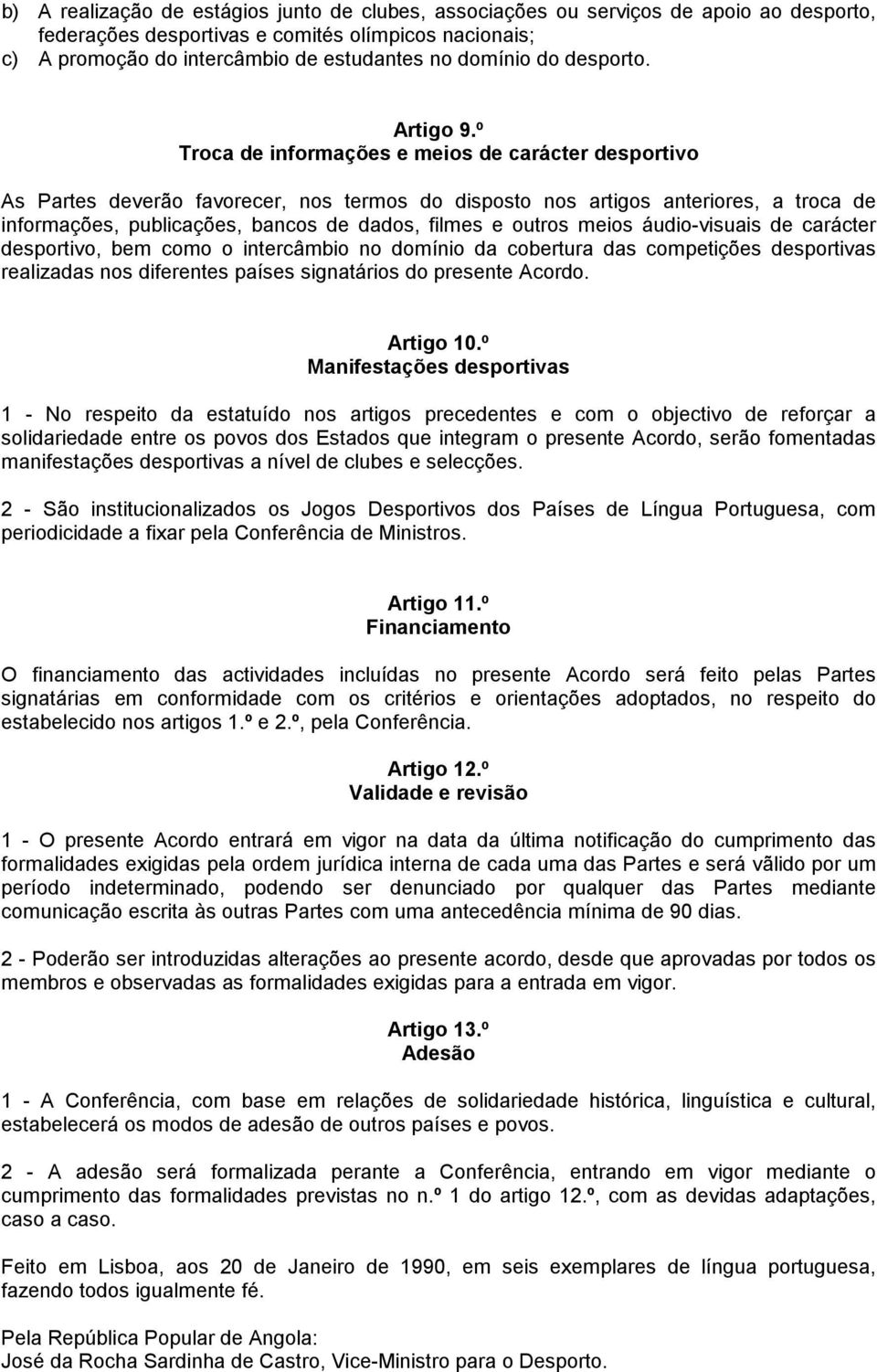 b) A realização de estágios junto de clubes, associações ou serviços de apoio ao desporto, federações desportivas e comités olímpicos nacionais;
c) A promoção do intercâmbio de estudantes no domínio do desporto.

Artigo 9.º
Troca de informações e meios de carácter desportivo

As Partes deverão favorecer, nos termos do disposto nos artigos anteriores, a troca de informações, publicações, bancos de dados, filmes e outros meios áudio-visuais de carácter desportivo, bem como o intercâmbio no domínio da cobertura das competições desportivas realizadas nos diferentes países signatários do presente Acordo.

Artigo 10.º
Manifestações desportivas

1 - No respeito da estatuído nos artigos precedentes e com o objectivo de reforçar a solidariedade entre os povos dos Estados que integram o presente Acordo, serão fomentadas manifestações desportivas a nível de clubes e selecções.

2 - São institucionalizados os Jogos Desportivos dos Países de Língua Portuguesa, com periodicidade a fixar pela Conferência de Ministros.

Artigo 11.º
Financiamento

O financiamento das actividades incluídas no presente Acordo será feito pelas Partes signatárias em conformidade com os critérios e orientações adoptados, no respeito do estabelecido nos artigos 1.º e 2.º, pela Conferência.

Artigo 12.º
Validade e revisão

1 - O presente Acordo entrará em vigor na data da última notificação do cumprimento das formalidades exigidas pela ordem jurídica interna de cada uma das Partes e será vãlido por um período indeterminado, podendo ser denunciado por qualquer das Partes mediante comunicação escrita às outras Partes com uma antecedência mínima de 90 dias.

2 - Poderão ser introduzidas alterações ao presente acordo, desde que aprovadas por todos os membros e observadas as formalidades exigidas para a entrada em vigor.

Artigo 13.º
Adesão

1 - A Conferência, com base em relações de solidariedade histórica, linguística e cultural, estabelecerá os modos de adesão de outros países e povos.

2 - A adesão será formalizada perante a Conferência, entrando em vigor mediante o cumprimento das formalidades previstas no n.º 1 do artigo 12.º, com as devidas adaptações, caso a caso.

Feito em Lisboa, aos 20 de Janeiro de 1990, em seis exemplares de língua portuguesa, fazendo todos igualmente fé.

Pela República Popular de Angola:
José da Rocha Sardinha de Castro, Vice-Ministro para o Desporto.